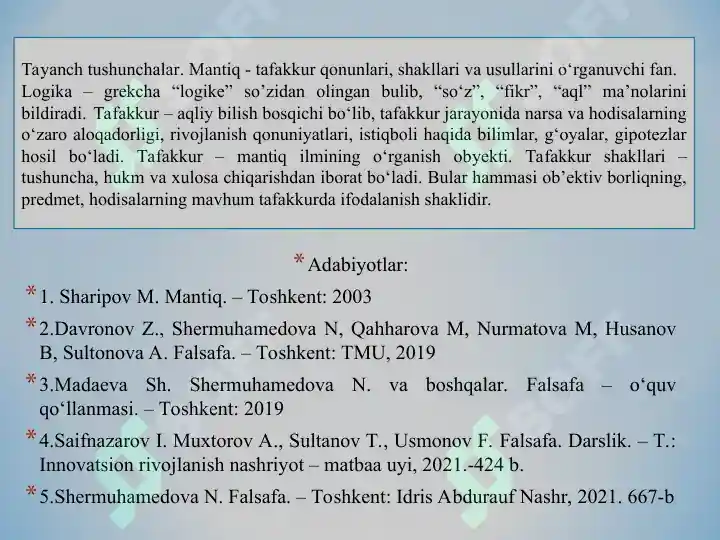 Tayanch tushunchalar. Mantiq - tafakkur qonunlari, shakllari va usullarini o‘rganuvchi fan. Logika – grekcha “logike” so’zidan olingan bulib, “so‘z”, “fikr”, “aql” ma’nolarini bildiradi. Tafakkur – aqliy bilish bosqichi bo‘lib, tafakkur jarayonida narsa va hodisalarning o‘zaro aloqadorligi, rivojlanish qonuniyatlari, istiqboli haqida bilimlar, g‘oyalar, gipotezlar hosil bo‘ladi. Tafakkur – mantiq ilmining o‘rganish obyekti. Tafakkur shakllari – tushuncha, hukm va xulosa chiqarishdan iborat bo‘ladi. Bular hammasi ob’ektiv borliqning, predmet, hodisalarning mavhum tafakkurda ifodalanish shaklidir.

* Adabiyotlar:

* 1. Sharipov M. Mantiq. – Toshkent: 2003

* 2.Davronov Z., Shermuhamedova N, Qahharova M, Nurmatova M, Husanov B, Sultonova A. Falsafa. – Toshkent: TMU, 2019

* 3.Madaeva Sh. Shermuhamedova N. va boshqalar. Falsafa – o‘quv qo‘llanmasi. – Toshkent: 2019

* 4.Saifnazarov I. Muxtorov A., Sultanov T., Usmonov F. Falsafa. Darslik. – T.: Innovatsion rivojlanish nashriyot – matbaa uyi, 2021.-424 b.

* 5.Shermuhamedova N. Falsafa. – Toshkent: Idris Abdurauf Nashr, 2021. 667-b